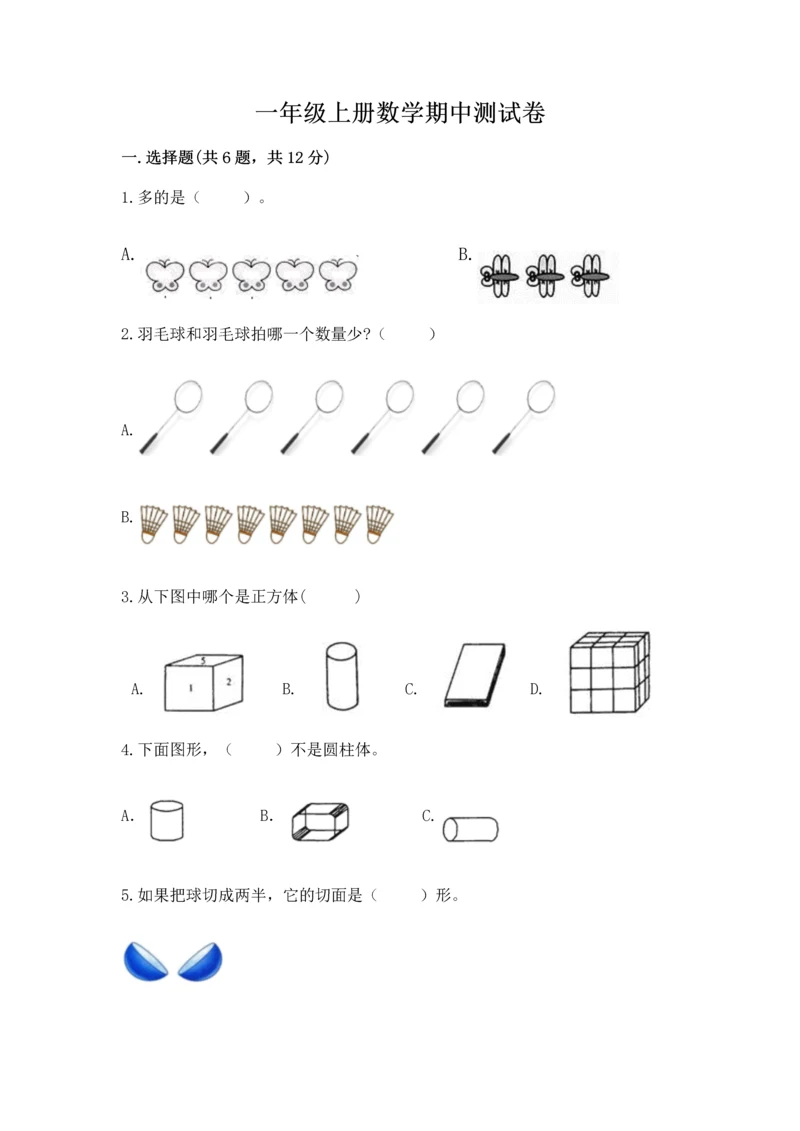 一年级上册数学期中测试卷

一.选择题(共6题，共12分)

1.多的是（　　）。

A.

B.

2.羽毛球和羽毛球拍哪一个数量少?（　　）

A.

B.

3.从下图中哪个是正方体(　　)

A.

5

1

2

B.

C.

D.

4.下面图形，（　　）不是圆柱体。

A.

B.

C.

5.如果把球切成两半，它的切面是（　　）形。